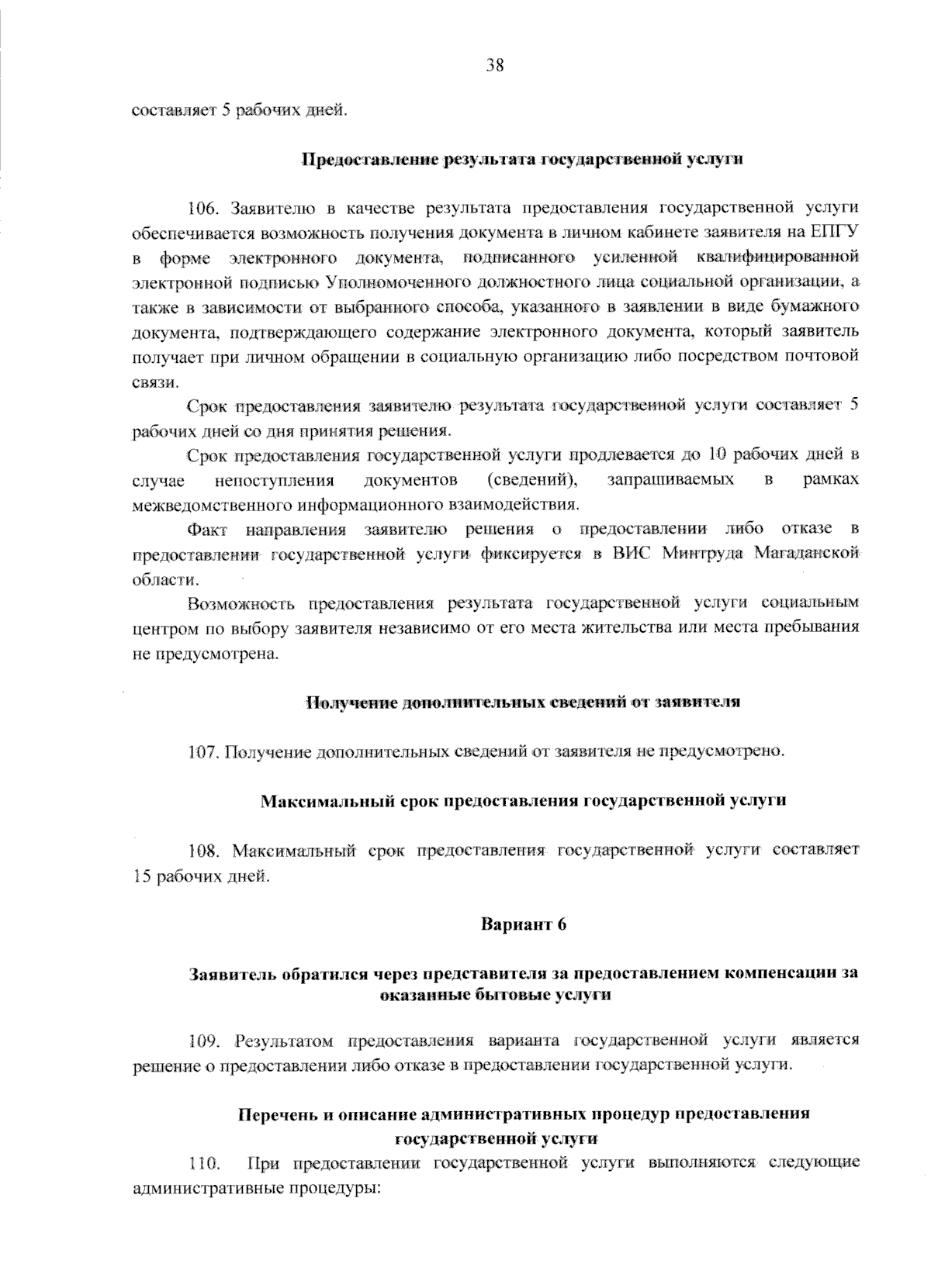 38

составляет 5 рабочих дней.

Предоставление результата государственной услуги

106. Заявителю в качестве результата предоставления государственной услуги обеспечивается возможность получения документа в личном кабинете заявителя на ЕПГУ в форме электронного документа, подписанного усиленной квалифицированной электронной подписью Уполномоченного должностного лица социальной организации, а также в зависимости от выбранного способа, указанного в заявлении в виде бумажного документа, подтверждающего содержание электронного документа, который заявитель получает при личном обращении в социальную организацию либо посредством почтовой связи.

Срок предоставления заявителю результата государственной услуги составляет 5 рабочих дней со дня принятия решения.

Срок предоставления государственной услуги продлевается до 10 рабочих дней в случае непоступления документов (сведений), запрашиваемых в рамках межведомственного информационного взаимодействия.

Факт направления заявителю решения о предоставлении либо отказе в предоставлении государственной услуги фиксируется в ВИС Минтруда Магаданской области.

Возможность предоставления результата государственной услуги социальным центром по выбору заявителя независимо от его места жительства или места пребывания не предусмотрена.

Получение дополнительных сведений от заявителя

107. Получение дополнительных сведений от заявителя не предусмотрено.

Максимальный срок предоставления государственной услуги

108. Максимальный срок предоставления государственной услуги составляет 15 рабочих дней.

Вариант 6

Заявитель обратился через представителя за предоставлением компенсации за оказанные бытовые услуги

109. Результатом предоставления варианта государственной услуги является решение о предоставлении либо отказе в предоставлении государственной услуги.

Перечень и описание административных процедур предоставления государственной услуги

110. При предоставлении государственной услуги выполняются следующие административные процедуры: